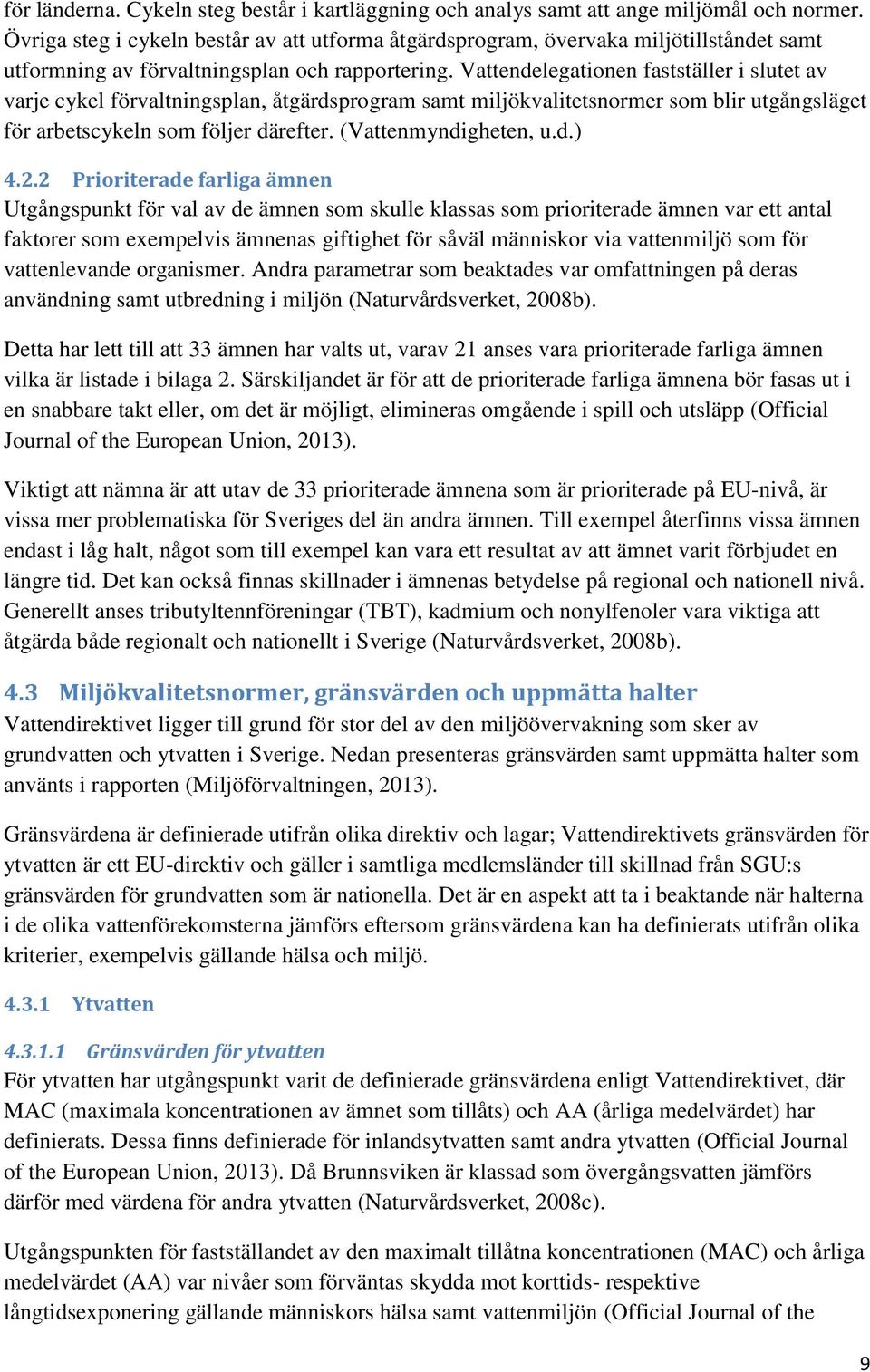 för länderna. Cykeln steg består i kartläggning och analys samt att ange miljömål och normer. Övriga steg i cykeln består av att utforma åtgärdsprogram, övervaka miljötillståndet samt utformning av förvaltningsplan och rapportering. Vattendelegationen fastställer i slutet av varje cykel förvaltningsplan, åtgärdsprogram samt miljökvalitetsnormer som blir utgångsläget för arbetscykeln som följer därefter. (Vattenmyndigheten, u.d.)

4.2.2 Prioriterade farliga ämnen
Utgångspunkt för val av de ämnen som skulle klassas som prioriterade ämnen var ett antal faktorer som exempelvis ämnenas giftighet för såväl människor via vattenmiljö som för vattenlevande organismer. Andra parametrar som beaktades var omfattningen på deras användning samt utbredning i miljön (Naturvårdsverket, 2008b).

Detta har lett till att 33 ämnen har valts ut, varav 21 anses vara prioriterade farliga ämnen vilka är listade i bilaga 2. Särskiljandet är för att de prioriterade farliga ämnena bör fasas ut i en snabbare takt eller, om det är möjligt, elimineras omgående i spill och utsläpp (Official Journal of the European Union, 2013).

Viktigt att nämna är att utav de 33 prioriterade ämnena som är prioriterade på EU-nivå, är vissa mer problematiska för Sveriges del än andra ämnen. Till exempel återfinns vissa ämnen endast i låg halt, något som till exempel kan vara ett resultat av att ämnet varit förbjudet en längre tid. Det kan också finnas skillnader i ämnenas betydelse på regional och nationell nivå. Generellt anses tributyltennföreningar (TBT), kadmium och nonylfenoler vara viktiga att åtgärda både regionalt och nationellt i Sverige (Naturvårdsverket, 2008b).

4.3 Miljökvalitetsnormer, gränsvärden och uppmätta halter
Vattendirektivet ligger till grund för stor del av den miljöövervakning som sker av grundvatten och ytvatten i Sverige. Nedan presenteras gränsvärden samt uppmätta halter som använts i rapporten (Miljöförvaltningen, 2013).

Gränsvärdena är definierade utifrån olika direktiv och lagar; Vattendirektivets gränsvärden för ytvatten är ett EU-direktiv och gäller i samtliga medlemsländer till skillnad från SGU:s gränsvärden för grundvatten som är nationella. Det är en aspekt att ta i beaktande när halterna i de olika vattenförekomsterna jämförs eftersom gränsvärdena kan ha definierats utifrån olika kriterier, exempelvis gällande hälsa och miljö.

4.3.1 Ytvatten

4.3.1.1 Gränsvärden för ytvatten
För ytvatten har utgångspunkt varit de definierade gränsvärdena enligt Vattendirektivet, där MAC (maximala koncentrationen av ämnet som tillåts) och AA (årliga medelvärdet) har definierats. Dessa finns definierade för inlandsytvatten samt andra ytvatten (Official Journal of the European Union, 2013). Då Brunnsviken är klassad som övergångsvatten jämförs därför med värdena för andra ytvatten (Naturvårdsverket, 2008c).

Utgångspunkten för fastställandet av den maximalt tillåtna koncentrationen (MAC) och årliga medelvärdet (AA) var nivåer som förväntas skydda mot korttids- respektive långtidsexponering gällande människors hälsa samt vattenmiljön (Official Journal of the

9